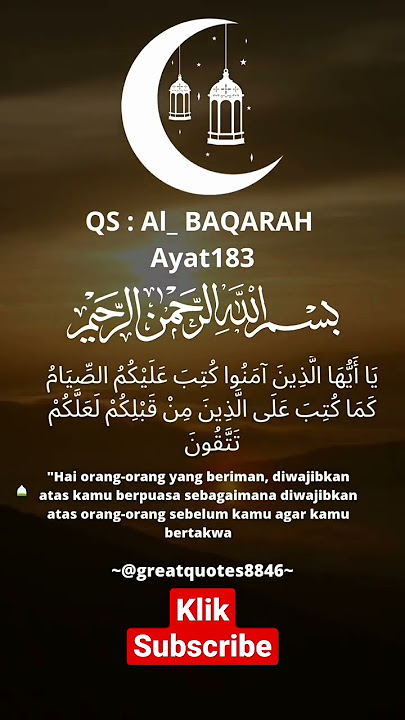 QS : Al_ BAQARAH
Ayat183

بِسْمِ اللَّهِ الرَّحْمَٰنِ الرَّحِيمِ

يَا أَيُّهَا الَّذِينَ آمَنُوا كُتِبَ عَلَيْكُمُ الصِّيَامُ كَمَا كُتِبَ عَلَى الَّذِينَ مِنْ قَبْلِكُمْ لَعَلَّكُمْ تَتَّقُونَ

"Hai orang-orang yang beriman, diwajibkan atas kamu berpuasa sebagaimana diwajibkan atas orang-orang sebelum kamu agar kamu bertakwa

~@greatquotes8846~

Klik
Subscribe